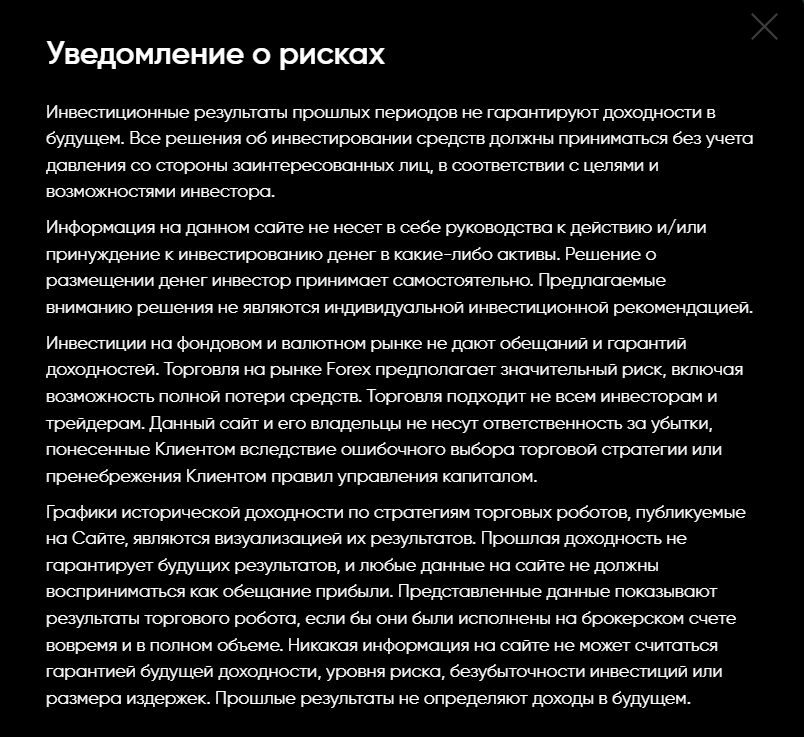 Уведомление о рисках

Инвестиционные результаты прошлых периодов не гарантируют доходности в будущем. Все решения об инвестировании средств должны приниматься без учета давления со стороны заинтересованных лиц, в соответствии с целями и возможностями инвестора.

Информация на данном сайте не несет в себе руководства к действию и/или принуждение к инвестированию денег в какие-либо активы. Решение о размещении денег инвестор принимает самостоятельно. Предлагаемые вниманию решения не являются индивидуальной инвестиционной рекомендацией.

Инвестиции на фондовом и валютном рынке не дают обещаний и гарантий доходностей. Торговля на рынке Forex предполагает значительный риск, включая возможность полной потери средств. Торговля подходит не всем инвесторам и трейдерам. Данный сайт и его владельцы не несут ответственность за убытки, понесенные Клиентом вследствие ошибочного выбора торговой стратегии или пренебрежения Клиентом правил управления капиталом.

Графики исторической доходности по стратегиям торговых роботов, публикуемые на Сайте, являются визуализацией их результатов. Прошлая доходность не гарантирует будущих результатов, и любые данные на сайте не должны восприниматься как обещание прибыли. Представленные данные показывают результаты торгового робота, если бы они были исполнены на брокерском счете вовремя и в полном объеме. Никакая информация на сайте не может считаться гарантией будущей доходности, уровня риска, безубыточности инвестиций или размера издержек. Прошлые результаты не определяют доходы в будущем.